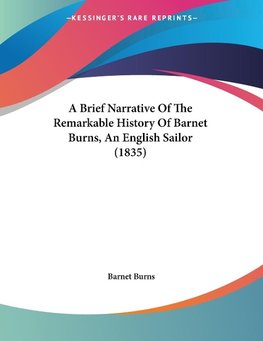 —KESSINGER'S RARE REPRINTS—

A Brief Narrative Of The Remarkable History Of Barnet Burns, An English Sailor (1835)

Barnet Burns